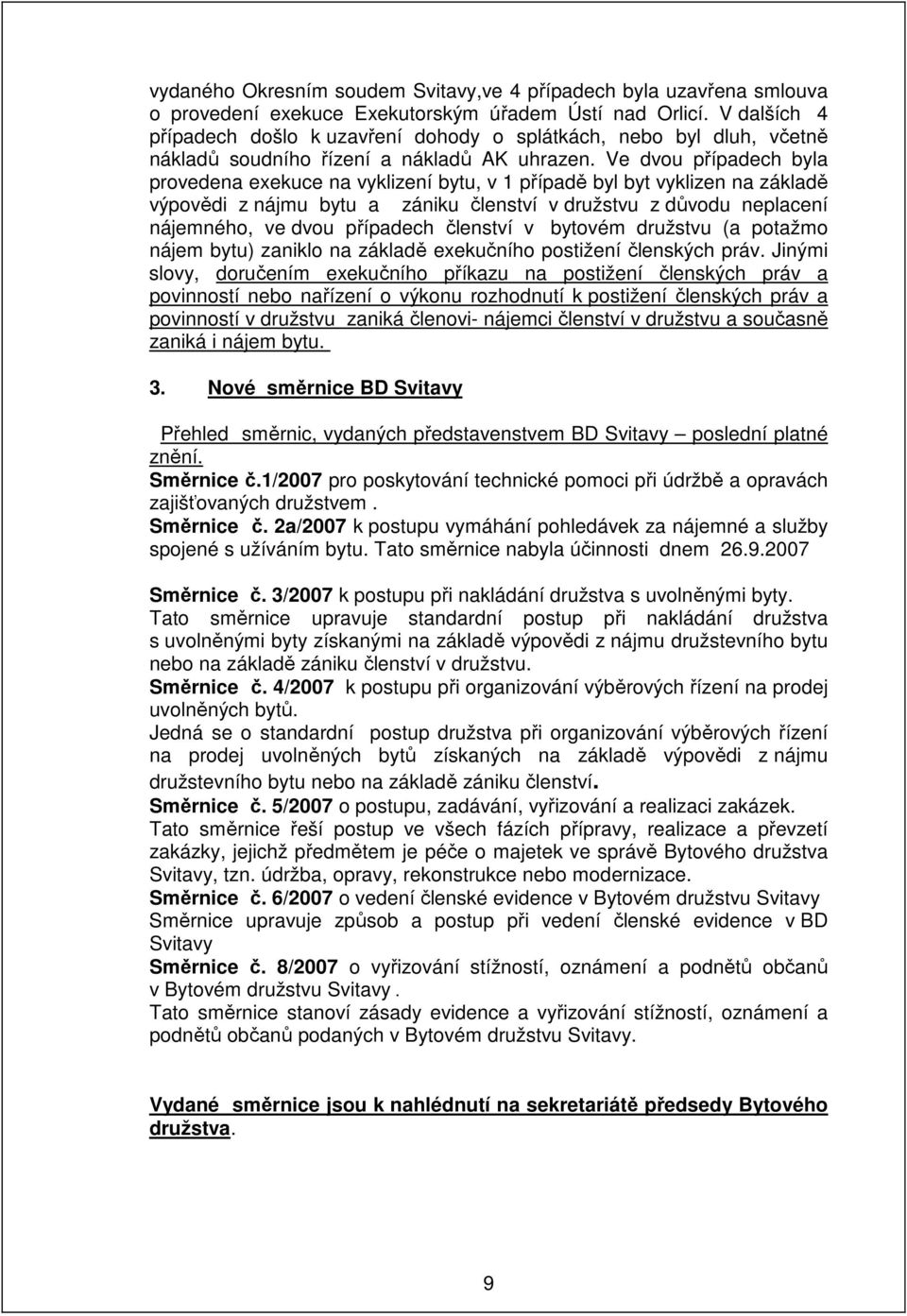 vydaného Okresním soudem Svitavy,ve 4 případech byla uzavřena smlouva o provedení exekuce Exekutorským úřadem Ústí nad Orlicí. V dalších 4 případech došlo k uzavření dohody o splátkách, nebo byl dluh, včetně nákladů soudního řízení a nákladů AK uhrazen. Ve dvou případech byla provedena exekuce na vyklizení bytu, v 1 případě byl byt vyklizen na základě výpovědi z nájmu bytu a zániku členství v družstvu z důvodu neplacení nájemného, ve dvou případech členství v bytovém družstvu (a potažmo nájem bytu) zaniklo na základě exekučního postižení členských práv. Jinými slovy, doručením exekučního příkazu na postižení členských práv a povinností nebo nařízení o výkonu rozhodnutí k postižení členských práv a povinností v družstvu zaniká členovi- nájemci členství v družstvu a současně zaniká i nájem bytu.

3. Nové směrnice BD Svitavy

Přehled směrnic, vydaných představenstvem BD Svitavy – poslední platné znění.
Směrnice č.1/2007 pro poskytování technické pomoci při údržbě a opravách zajišťovaných družstvem .
Směrnice č. 2a/2007 k postupu vymáhání pohledávek za nájemné a služby spojené s užíváním bytu. Tato směrnice nabyla účinnosti dnem 26.9.2007

Směrnice č. 3/2007 k postupu při nakládání družstva s uvolněnými byty.
Tato směrnice upravuje standardní postup při nakládání družstva s uvolněnými byty získanými na základě výpovědi z nájmu družstevního bytu nebo na základě zániku členství v družstvu.
Směrnice č. 4/2007 k postupu při organizování výběrových řízení na prodej uvolněných bytů.
Jedná se o standardní postup družstva při organizování výběrových řízení na prodej uvolněných bytů získaných na základě výpovědi z nájmu družstevního bytu nebo na základě zániku členství.
Směrnice č. 5/2007 o postupu, zadávání, vyřizování a realizaci zakázek.
Tato směrnice řeší postup ve všech fázích přípravy, realizace a převzetí zakázky, jejichž předmětem je péče o majetek ve správě Bytového družstva Svitavy, tzn. údržba, opravy, rekonstrukce nebo modernizace.
Směrnice č. 6/2007 o vedení členské evidence v Bytovém družstvu Svitavy
Směrnice upravuje způsob a postup při vedení členské evidence v BD Svitavy
Směrnice č. 8/2007 o vyřizování stížností, oznámení a podnětů občanů v Bytovém družstvu Svitavy .
Tato směrnice stanoví zásady evidence a vyřizování stížností, oznámení a podnětů občanů podaných v Bytovém družstvu Svitavy.

Vydané směrnice jsou k nahlédnutí na sekretariátě předsedy Bytového družstva.

9